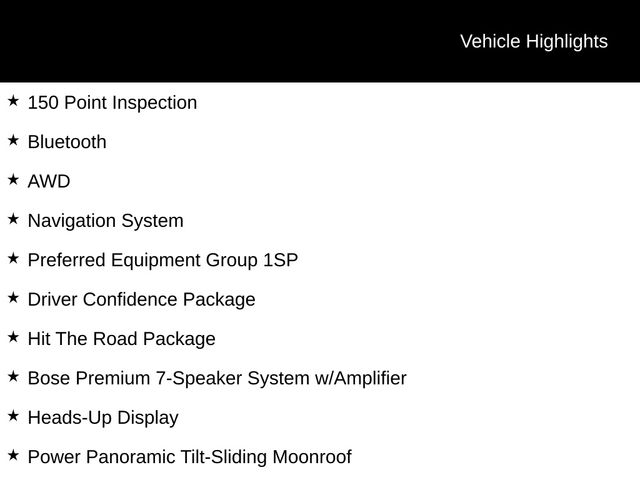 Vehicle Highlights

★ 150 Point Inspection

★ Bluetooth

★ AWD

★ Navigation System

★ Preferred Equipment Group 1SP

★ Driver Confidence Package

★ Hit The Road Package

★ Bose Premium 7-Speaker System w/Amplifier

★ Heads-Up Display

★ Power Panoramic Tilt-Sliding Moonroof